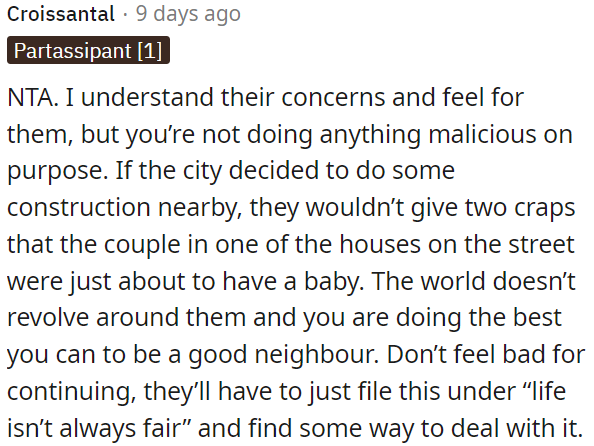 Croissantal · 9 days ago
Partassipant [1]

NTA. I understand their concerns and feel for them, but you’re not doing anything malicious on purpose. If the city decided to do some construction nearby, they wouldn’t give two craps that the couple in one of the houses on the street were just about to have a baby. The world doesn’t revolve around them and you are doing the best you can to be a good neighbour. Don’t feel bad for continuing, they’ll have to just file this under “life isn’t always fair” and find some way to deal with it.